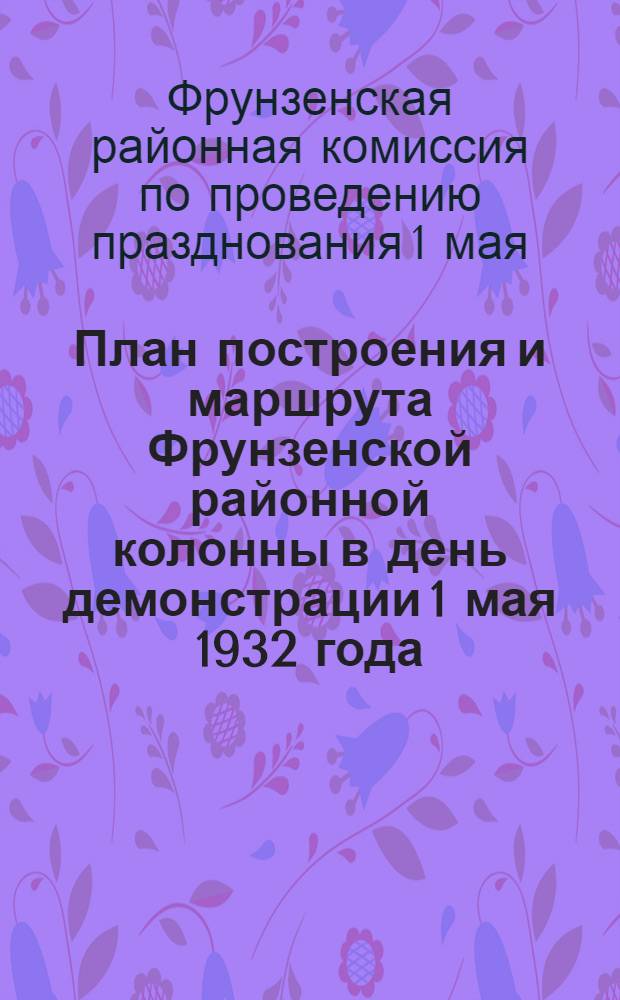 Фрунзенская районная комиссия по проведению празднования 1 мая

План построения и маршрута Фрунзенской районной колонны в день демонстрации 1 мая 1932 года